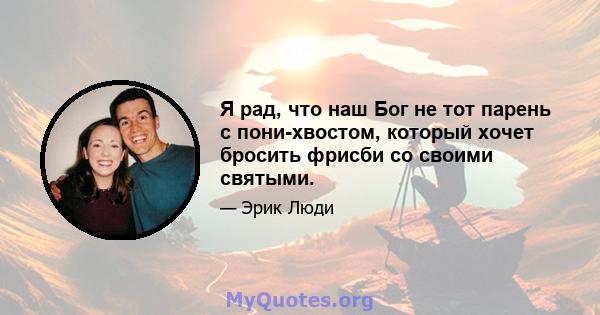 Я рад, что наш Бог не тот парень с пони-хвостом, который хочет бросить фрисби со своими святыми.

— Эрик Люди

MyQuotes.org